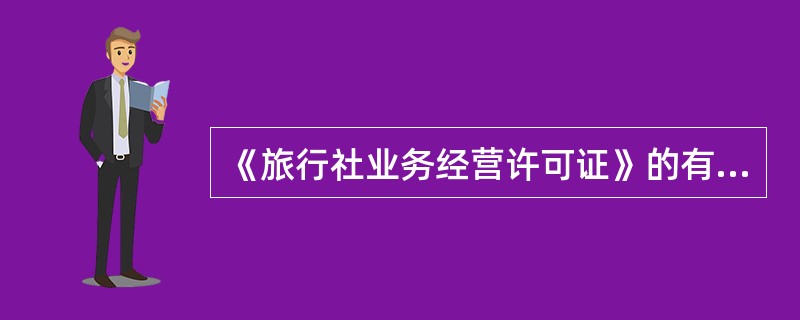 《旅行社业务经营许可证》的有...